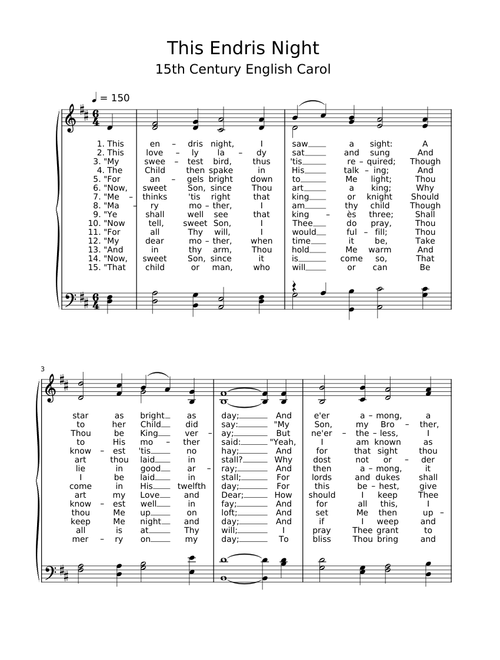 This Endris Night
15th Century English Carol

♩ = 150

1. This en - dris night, I saw a sight: A
2. This love - ly la - dy sat and sung And
3. "My swee - test bird, thus 'tis re - quired; Though
4. The Child then spake in His talk - ing; And
5. "For an - gels bright down to Me light; Thou
6. "Now, sweet Son, since Thou art a king; Why
7. "Me - thinks 'tis right that king or knight Should
8. "Ma - ry mo - ther, I am thy child Though
9. "Ye shall well see that king - ès three; Shall
10. "Now tell, sweet Son, I Thee do pray, Thou
11. "For all Thy will, I would ful - fill; Thou
12. "My dear mo - ther, when time it be, Take
13. "And in thy arm, Thou hold Me warm And
14. "Now, sweet Son, since it is come so, That
15. "That child or man, who will or can Be

3

star as bright as day; And e'er a - mong, a
to her Child did say: "My Son, my Bro - ther,
Thou be King ver - ay; But ne'er - the - less, I
to His mo - ther said: "Yeah, I am known as
know - est 'tis no hay; And for that sight thou
art thou laid in stall? Why dost not or - der
lie in good ar - ray; And then a - mong, it
I be laid in stall; For lords and dukes shall
come in His twelfth day; For this be - hest, give
art my Love and Dear; How should I keep Thee
know - est well in fay; And for all this, I
thou Me up on loft; And set Me then up -
keep Me night and day; And if I weep and
all is at Thy will; I pray Thee grant to
mer - ry on my day; To bliss Thou bring and